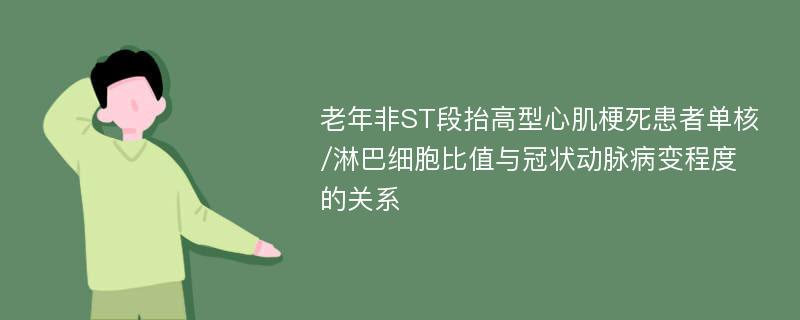 老年非ST段抬高型心肌梗死患者单核/淋巴细胞比值与冠状动脉病变程度的关系